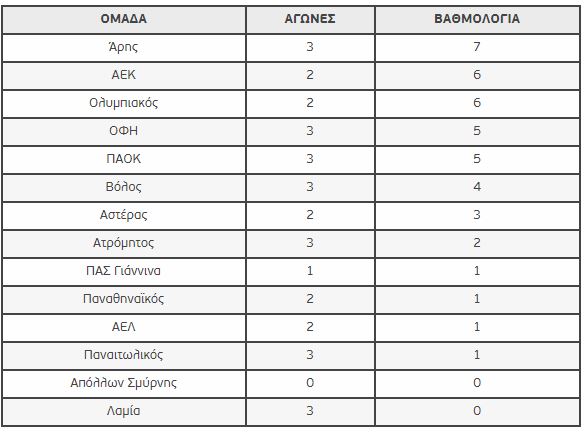 | ΟΜΑΔΑ | ΑΓΩΝΕΣ | ΒΑΘΜΟΛΟΓΙΑ |
|---|---|---|
| Άρης | 3 | 7 |
| ΑΕΚ | 2 | 6 |
| Ολυμπιακός | 2 | 6 |
| ΟΦΗ | 3 | 5 |
| ΠΑΟΚ | 3 | 5 |
| Βόλος | 3 | 4 |
| Αστέρας | 2 | 3 |
| Ατρόμητος | 3 | 2 |
| ΠΑΣ Γιάννινα | 1 | 1 |
| Παναθηναϊκός | 2 | 1 |
| ΑΕΛ | 2 | 1 |
| Παναιτωλικός | 3 | 1 |
| Απόλλων Σμύρνης | 0 | 0 |
| Λαμία | 3 | 0 |